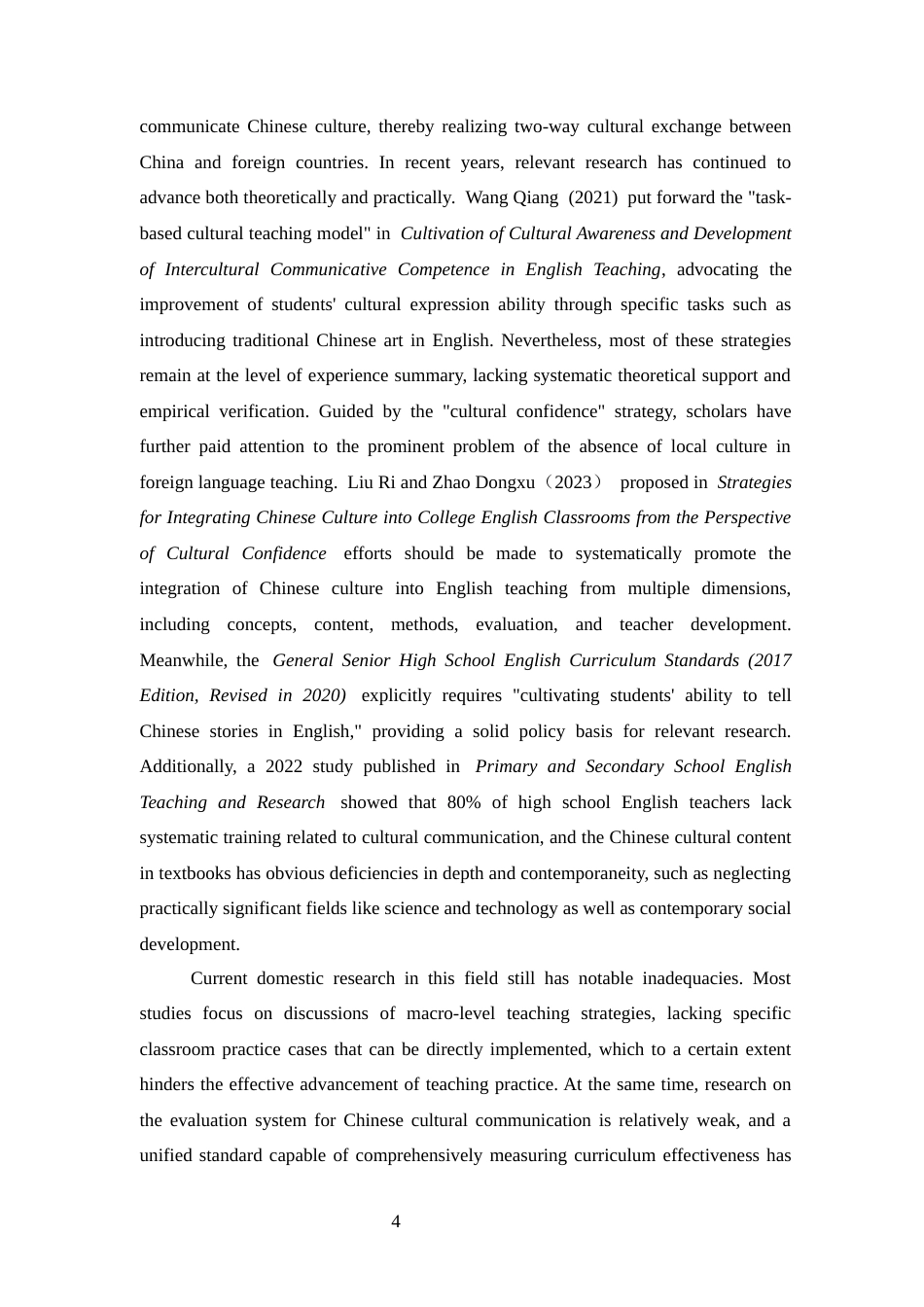 communicate Chinese culture, thereby realizing two-way cultural exchange between China and foreign countries. In recent years, relevant research has continued to advance both theoretically and practically. Wang Qiang (2021) put forward the "task-based cultural teaching model" in Cultivation of Cultural Awareness and Development of Intercultural Communicative Competence in English Teaching, advocating the improvement of students' cultural expression ability through specific tasks such as introducing traditional Chinese art in English. Nevertheless, most of these strategies remain at the level of experience summary, lacking systematic theoretical support and empirical verification. Guided by the "cultural confidence" strategy, scholars have further paid attention to the prominent problem of the absence of local culture in foreign language teaching. Liu Ri and Zhao Dongxu（2023） proposed in Strategies for Integrating Chinese Culture into College English Classrooms from the Perspective of Cultural Confidence efforts should be made to systematically promote the integration of Chinese culture into English teaching from multiple dimensions, including concepts, content, methods, evaluation, and teacher development. Meanwhile, the General Senior High School English Curriculum Standards (2017 Edition, Revised in 2020) explicitly requires "cultivating students' ability to tell Chinese stories in English," providing a solid policy basis for relevant research. Additionally, a 2022 study published in Primary and Secondary School English Teaching and Research showed that 80% of high school English teachers lack systematic training related to cultural communication, and the Chinese cultural content in textbooks has obvious deficiencies in depth and contemporaneity, such as neglecting practically significant fields like science and technology as well as contemporary social development.

Current domestic research in this field still has notable inadequacies. Most studies focus on discussions of macro-level teaching strategies, lacking specific classroom practice cases that can be directly implemented, which to a certain extent hinders the effective advancement of teaching practice. At the same time, research on the evaluation system for Chinese cultural communication is relatively weak, and a unified standard capable of comprehensively measuring curriculum effectiveness has

4